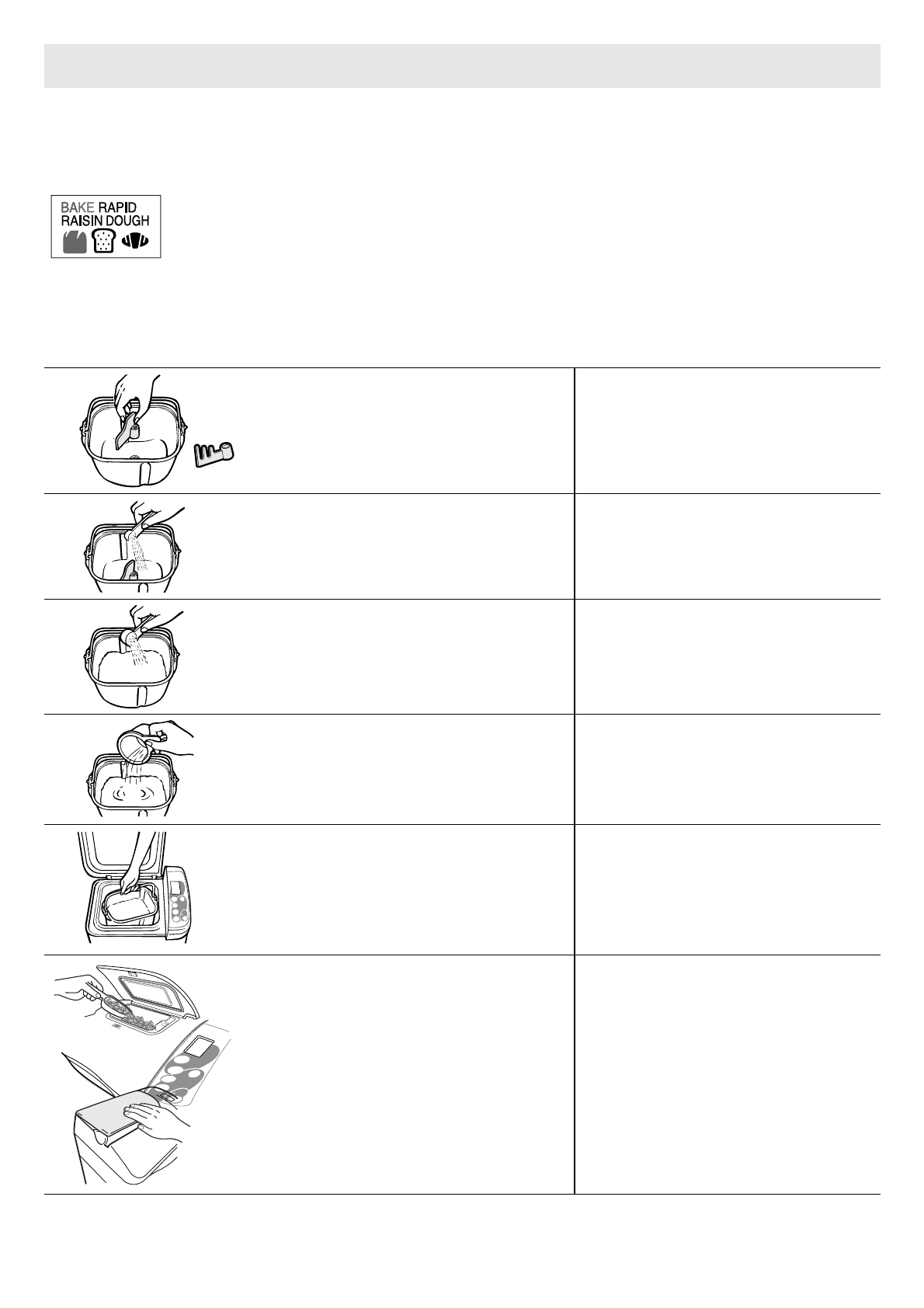 BAKE RAPID
RAISIN DOUGH